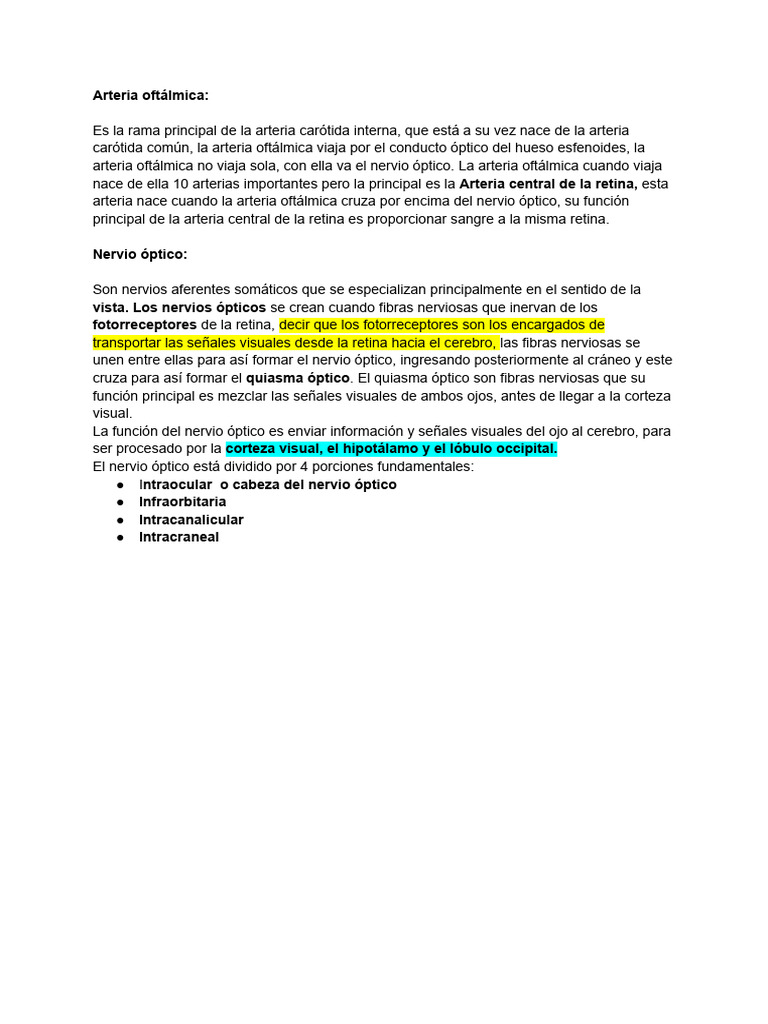 Arteria oftálmica:

Es la rama principal de la arteria carótida interna, que está a su vez nace de la arteria carótida común, la arteria oftálmica viaja por el conducto óptico del hueso esfenoides, la arteria oftálmica no viaja sola, con ella va el nervio óptico. La arteria oftálmica cuando viaja nace de ella 10 arterias importantes pero la principal es la Arteria central de la retina, esta arteria nace cuando la arteria oftálmica cruza por encima del nervio óptico, su función principal de la arteria central de la retina es proporcionar sangre a la misma retina.

Nervio óptico:

Son nervios aferentes somáticos que se especializan principalmente en el sentido de la vista. Los nervios ópticos se crean cuando fibras nerviosas que inervan de los fotorreceptores de la retina, decir que los fotorreceptores son los encargados de transportar las señales visuales desde la retina hacia el cerebro, las fibras nerviosas se unen entre ellas para así formar el nervio óptico, ingresando posteriormente al cráneo y este cruza para así formar el quiasma óptico. El quiasma óptico son fibras nerviosas que su función principal es mezclar las señales visuales de ambos ojos, antes de llegar a la corteza visual.
La función del nervio óptico es enviar información y señales visuales del ojo al cerebro, para ser procesado por la corteza visual, el hipotálamo y el lóbulo occipital.
El nervio óptico está dividido por 4 porciones fundamentales:
● Intraocular o cabeza del nervio óptico
● Infraorbitaria
● Intracanalicular
● Intracraneal